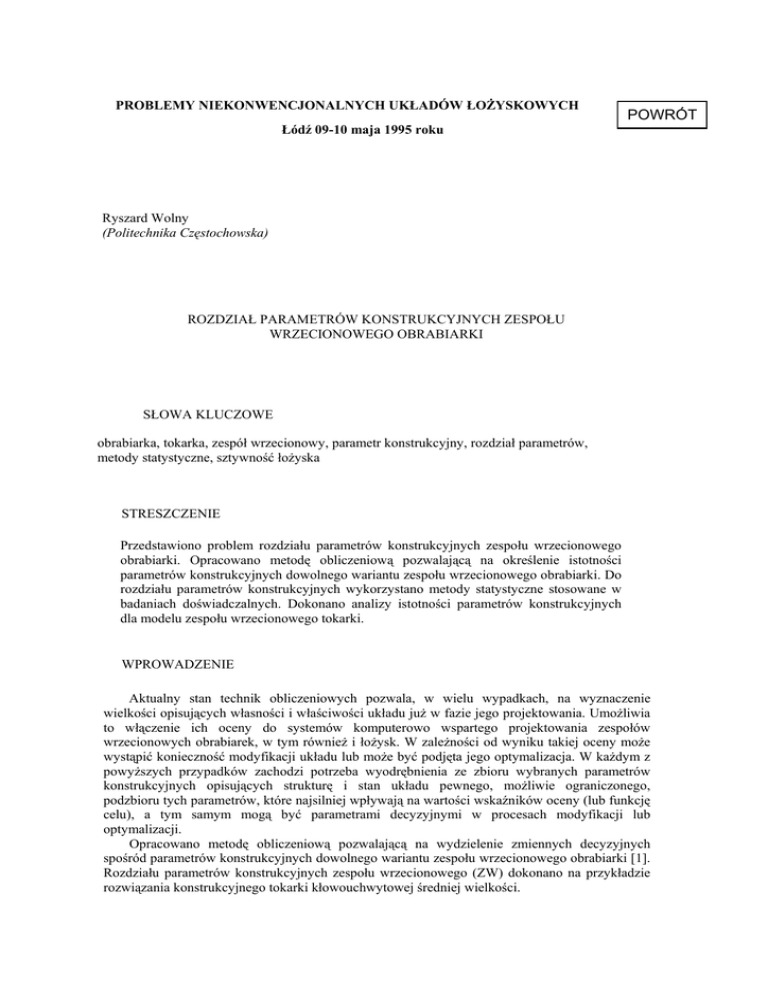 PROBLEMY NIEKONWENCJONALNYCH UKŁADÓW ŁOŻYSKOWYCH

Łódź 09-10 maja 1995 roku

POWRÓT

Ryszard Wolny
(Politechnika Częstochowska)

ROZDZIAŁ PARAMETRÓW KONSTRUKCYJNYCH ZESPOŁU WRZECIONOWEGO OBRABIARKI

SŁOWA KLUCZOWE

obrabiarka, tokarka, zespół wrzecionowy, parametr konstrukcyjny, rozdział parametrów, metody statystyczne, sztywność łożyska

STRESZCZENIE

Przedstawiono problem rozdziału parametrów konstrukcyjnych zespołu wrzecionowego obrabiarki. Opracowano metodę obliczeniową pozwalającą na określenie istotności parametrów konstrukcyjnych dowolnego wariantu zespołu wrzecionowego obrabiarki. Do rozdziału parametrów konstrukcyjnych wykorzystano metody statystyczne stosowane w badaniach doświadczalnych. Dokonano analizy istotności parametrów konstrukcyjnych dla modelu zespołu wrzecionowego tokarki.

WPROWADZENIE

Aktualny stan technik obliczeniowych pozwala, w wielu wypadkach, na wyznaczenie wielkości opisujących własności i właściwości układu już w fazie jego projektowania. Umożliwia to włączenie ich oceny do systemów komputerowo wspartego projektowania zespołów wrzecionowych obrabiarek, w tym również i łożysk. W zależności od wyniku takiej oceny może wystąpić konieczność modyfikacji układu lub może być podjęta jego optymalizacja. W każdym z powyższych przypadków zachodzi potrzeba wyodrębnienia ze zbioru wybranych parametrów konstrukcyjnych opisujących strukturę i stan układu pewnego, możliwie ograniczonego, podzbioru tych parametrów, które najsilniej wpływają na wartości wskaźników oceny (lub funkcję celu), a tym samym mogą być parametrami decyzyjnymi w procesach modyfikacji lub optymalizacji.

Opracowano metodę obliczeniową pozwalającą na wydzielenie zmiennych decyzyjnych spośród parametrów konstrukcyjnych dowolnego wariantu zespołu wrzecionowego obrabiarki [1]. Rozdziału parametrów konstrukcyjnych zespołu wrzecionowego (ZW) dokonano na przykładzie rozwiązania konstrukcyjnego tokarki kłowouchwytowej średniej wielkości.